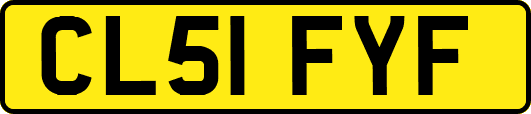 CL51 FYF